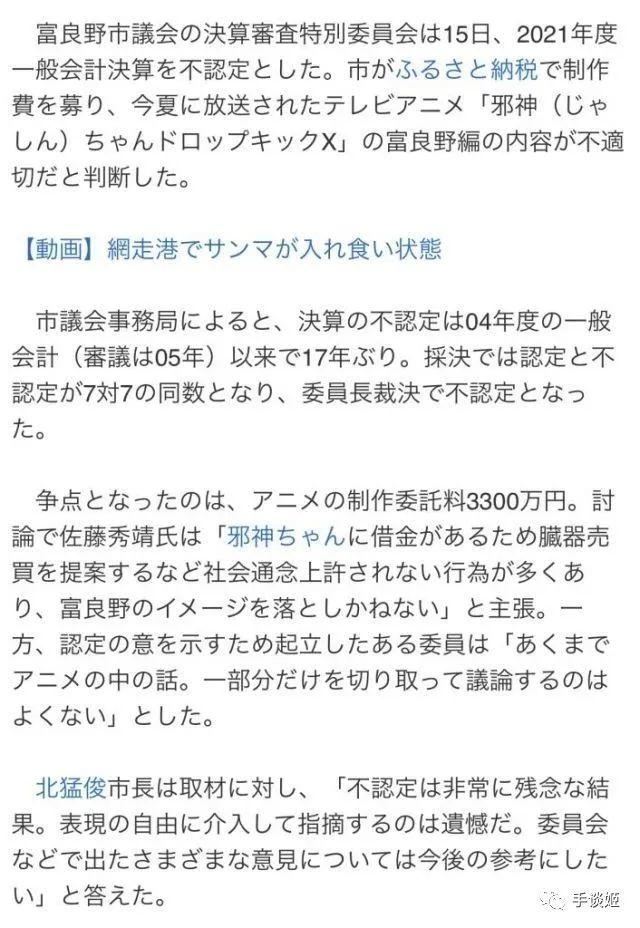 富良野市議会の決算審査特別委員会は15日、2021年度一般会計決算を不認定とした。市がふるさと納税で制作費を募り、今夏に放送されたテレビアニメ「邪神（じゃしん）ちゃんドロップキックX」の富良野編の内容が不適切だと判断した。

【動画】網走港でサンマが入れ食い状態

市議会事務局によると、決算の不認定は04年度の一般会計（審議は05年）以来で17年ぶり。採決では認定と不認定が7対7の同数となり、委員長裁決で不認定となった。

争点となったのは、アニメの制作委託料3300万円。討論で佐藤秀靖氏は「邪神ちゃんに借金があるため臓器売買を提案するなど社会通念上許されない行為が多くあり、富良野のイメージを落としかねない」と主張。一方、認定の意を示すため起立したある委員は「あくまでアニメの中の話。一部分だけを切り取って議論するのはよくない」とした。

北猛俊市長は取材に対し、「不認定は非常に残念な結果。表現の自由に介入して指摘するのは遺憾だ。委員会などで出たさまざまな意見については今後の参考にしたい」と答えた。

手谈姬